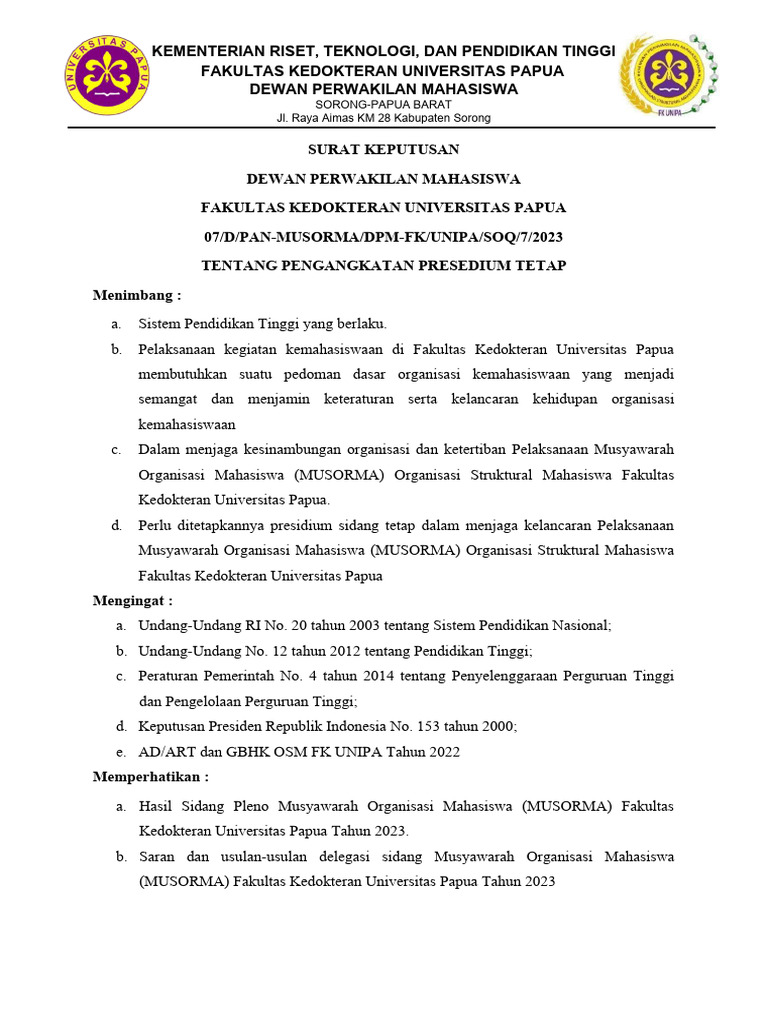 UNIVERSITAS PAPUA

KEMENTERIAN RISET, TEKNOLOGI, DAN PENDIDIKAN TINGGI
FAKULTAS KEDOKTERAN UNIVERSITAS PAPUA
DEWAN PERWAKILAN MAHASISWA
SORONG-PAPUA BARAT
Jl. Raya Aimas KM 28 Kabupaten Sorong

FK UNIPA

SURAT KEPUTUSAN

DEWAN PERWAKILAN MAHASISWA

FAKULTAS KEDOKTERAN UNIVERSITAS PAPUA

07/D/PAN-MUSORMA/DPM-FK/UNIPA/SOQ/7/2023

TENTANG PENGANGKATAN PRESEDIUM TETAP

Menimbang :

a. Sistem Pendidikan Tinggi yang berlaku.

b. Pelaksanaan kegiatan kemahasiswaan di Fakultas Kedokteran Universitas Papua membutuhkan suatu pedoman dasar organisasi kemahasiswaan yang menjadi semangat dan menjamin keteraturan serta kelancaran kehidupan organisasi kemahasiswaan

c. Dalam menjaga kesinambungan organisasi dan ketertiban Pelaksanaan Musyawarah Organisasi Mahasiswa (MUSORMA) Organisasi Struktural Mahasiswa Fakultas Kedokteran Universitas Papua.

d. Perlu ditetapkannya presidium sidang tetap dalam menjaga kelancaran Pelaksanaan Musyawarah Organisasi Mahasiswa (MUSORMA) Organisasi Struktural Mahasiswa Fakultas Kedokteran Universitas Papua

Mengingat :

a. Undang-Undang RI No. 20 tahun 2003 tentang Sistem Pendidikan Nasional;

b. Undang-Undang No. 12 tahun 2012 tentang Pendidikan Tinggi;

c. Peraturan Pemerintah No. 4 tahun 2014 tentang Penyelenggaraan Perguruan Tinggi dan Pengelolaan Perguruan Tinggi;

d. Keputusan Presiden Republik Indonesia No. 153 tahun 2000;

e. AD/ART dan GBHK OSM FK UNIPA Tahun 2022

Memperhatikan :

a. Hasil Sidang Pleno Musyawarah Organisasi Mahasiswa (MUSORMA) Fakultas Kedokteran Universitas Papua Tahun 2023.

b. Saran dan usulan-usulan delegasi sidang Musyawarah Organisasi Mahasiswa (MUSORMA) Fakultas Kedokteran Universitas Papua Tahun 2023